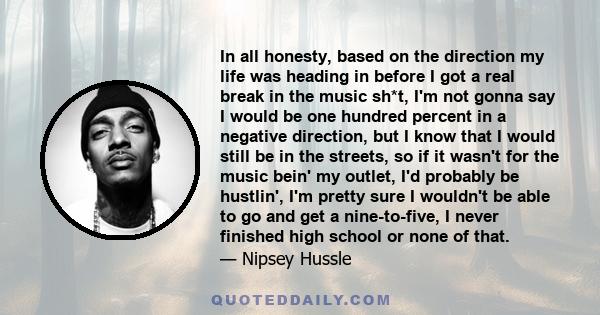 In all honesty, based on the direction my life was heading in before I got a real break in the music sh*t, I'm not gonna say I would be one hundred percent in a negative direction, but I know that I would still be in the streets, so if it wasn't for the music bein' my outlet, I'd probably be hustlin', I'm pretty sure I wouldn't be able to go and get a nine-to-five, I never finished high school or none of that.
— Nipsey Hussle

QUOTEDDAILY.COM